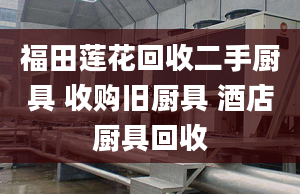 福田莲花回收二手厨具 收购旧厨具 酒店厨具回收